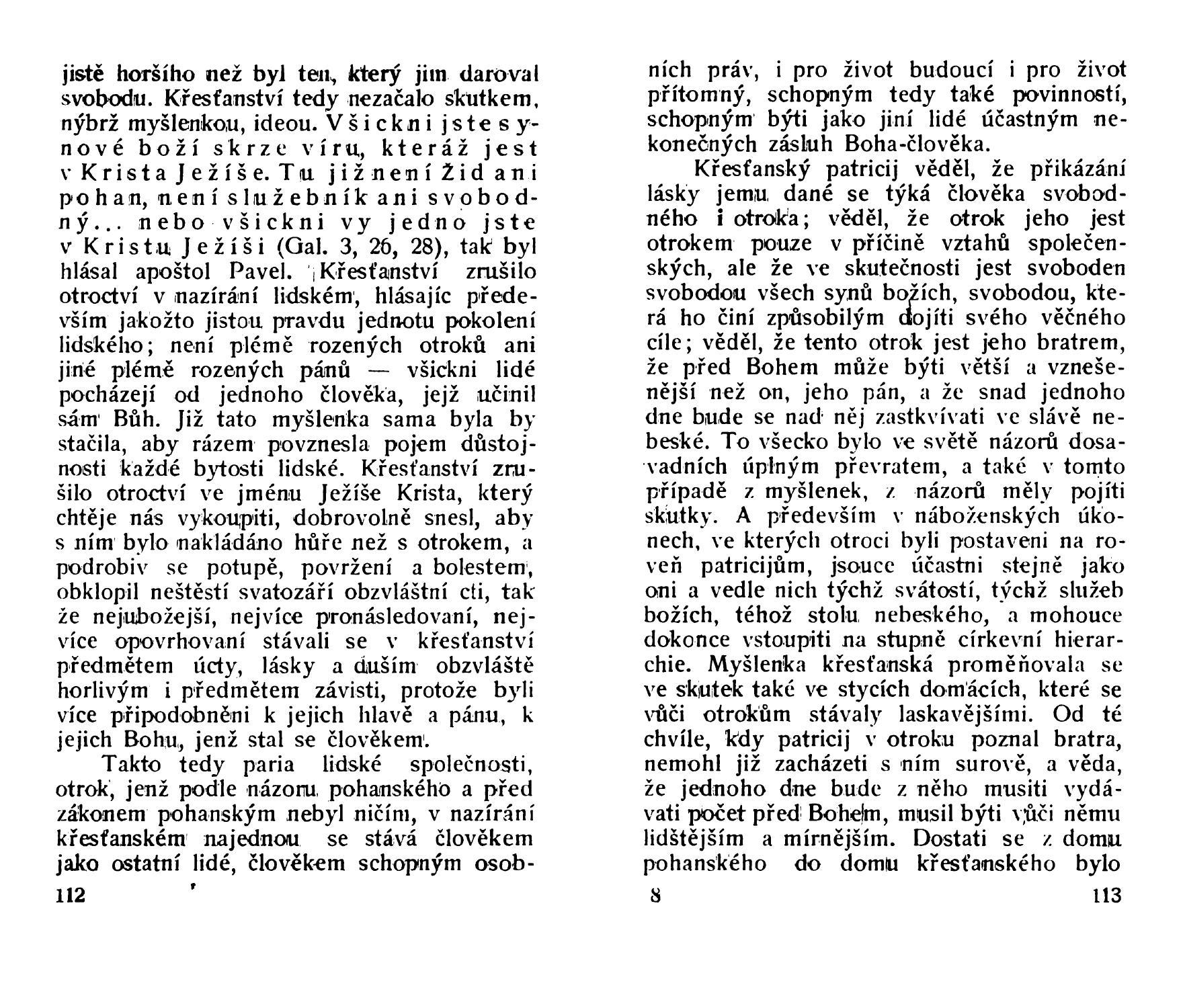 jistě horšího než byl ten, který jim daroval svobodu. Křesťanství tedy nezačalo skutkem, nýbrž myšlenkou, ideou. Všickni jste synové boží skrze víru, kteráž jest v Krista Ježíše. Tu již není Žid ani pohan, není služebník ani svobodný... nebo všickni vy jedno jste v Kristu Ježíši (Gal. 3, 26, 28), tak byl hlásal apoštol Pavel. Křesťanství zrušilo otroctví v nazírání lidském, hlásajíc především jakožto jistou pravdu jednotu pokolení lidského; není plémě rozených otroků ani jiné plémě rozených pánů — všickni lidé pocházejí od jednoho člověka, jejž učinil sám Bůh. Již tato myšlenka sama byla by stačila, aby rázem povznesla pojem důstojnosti každé bytosti lidské. Křesťanství zrušilo otroctví ve jménu Ježíše Krista, který chtěje nás vykoupiti, dobrovolně snesl, aby s ním bylo nakládáno hůře než s otrokem, a podrobiv se potupě, povržení a bolestem, obklopil neštěstí svatozáří obzvláštní cti, tak že nejubožejší, nejvíce pronásledovaní, nejvíce opovrhovaní stávali se v křesťanství předmětem úcty, lásky a duším obzvláště horlivým i předmětem závisti, protože byli více připodobněni k jejich hlavě a pánu, k jejich Bohu, jenž stal se člověkem.

Takto tedy paria lidské společnosti, otrok, jenž podle názoru pohanského a před zákonem pohanským nebyl ničím, v nazírání křesťanském najednou se stává člověkem jako ostatní lidé, člověkem schopným osob-

112

ních práv, i pro život budoucí i pro život přítomný, schopným tedy také povinností, schopným býti jako jiní lidé účastným nekonečných zásluh Boha-člověka.

Křesťanský patricij věděl, že přikázání lásky jemu dané se týká člověka svobodného i otroka; věděl, že otrok jeho jest otrokem pouze v příčině vztahů společenských, ale že ve skutečnosti jest svoboden svobodou všech synů božích, svobodou, která ho činí způsobilým dojíti svého věčného cíle; věděl, že tento otrok jest jeho bratrem, že před Bohem může býti větší a vznešenější než on, jeho pán, a že snad jednoho dne bude se nad něj zastkvívati ve slávě nebeské. To všecko bylo ve světě názorů dosavadních úplným převratem, a také v tomto případě z myšlenek, z názorů měly pojíti skutky. A především v náboženských úkonech, ve kterých otroci byli postaveni na roveň patricijům, jsouce účastni stejně jako oni a vedle nich týchž svátostí, týchž služeb božích, téhož stolu nebeského, a mohouce dokonce vstoupiti na stupně církevní hierarchie. Myšlenka křesťanská proměňovala se ve skutek také ve stycích domácích, které se vůči otrokům stávaly laskavějšími. Od té chvíle, kdy patricij v otroku poznal bratra, nemohl již zacházeti s ním surově, a věda, že jednoho dne bude z něho musiti vydávati počet před Bohem, musil býti vůči němu lidštějším a mírnějším. Dostati se z domu pohanského do domu křesťanského bylo

8 113